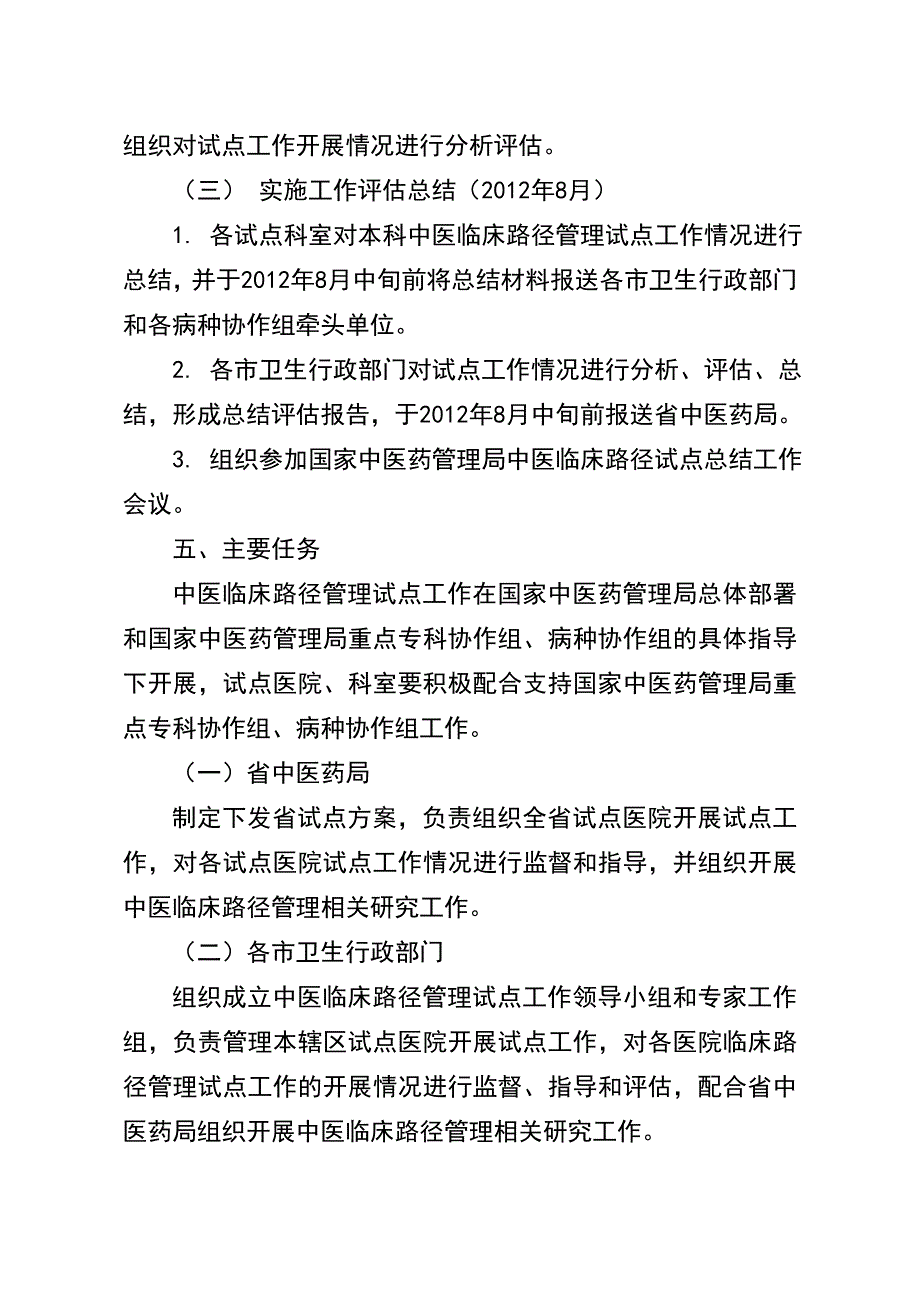 组织对试点工作开展情况进行分析评估。

（三） 实施工作评估总结（2012年8月）

1. 各试点科室对本科中医临床路径管理试点工作情况进行总结，并于2012年8月中旬前将总结材料报送各市卫生行政部门和各病种协作组牵头单位。

2. 各市卫生行政部门对试点工作情况进行分析、评估、总结，形成总结评估报告，于2012年8月中旬前报送省中医药局。

3. 组织参加国家中医药管理局中医临床路径试点总结工作会议。

五、主要任务

中医临床路径管理试点工作在国家中医药管理局总体部署和国家中医药管理局重点专科协作组、病种协作组的具体指导下开展，试点医院、科室要积极配合支持国家中医药管理局重点专科协作组、病种协作组工作。

（一）省中医药局

制定下发省试点方案，负责组织全省试点医院开展试点工作，对各试点医院试点工作情况进行监督和指导，并组织开展中医临床路径管理相关研究工作。

（二）各市卫生行政部门

组织成立中医临床路径管理试点工作领导小组和专家工作组，负责管理本辖区试点医院开展试点工作，对各医院临床路径管理试点工作的开展情况进行监督、指导和评估，配合省中医药局组织开展中医临床路径管理相关研究工作。